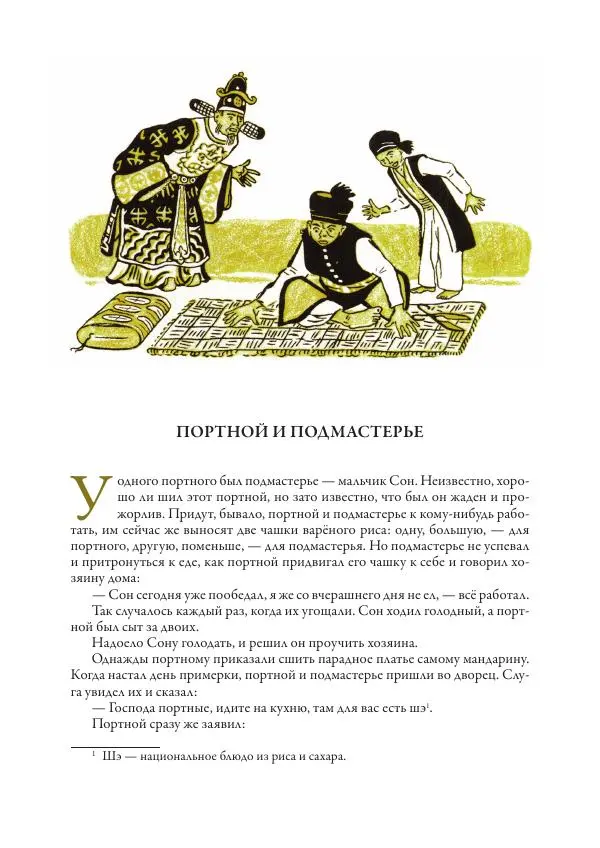 ПОРТНОЙ И ПОДМАСТЕРЬЕ

У одного портного был подмастерье — мальчик Сон. Неизвестно, хорошо ли шил этот портной, но зато известно, что был он жаден и прожорлив. Придут, бывало, портной и подмастерье к кому-нибудь работать, им сейчас же выносят две чашки варёного риса: одну, большую, — для портного, другую, поменьше, — для подмастерья. Но подмастерье не успевал и притронуться к еде, как портной придвигал его чашку к себе и говорил хозяину дома:

— Сон сегодня уже пообедал, я же со вчерашнего дня не ел, — всё работал.

Так случалось каждый раз, когда их угощали. Сон ходил голодный, а портной был сыт за двоих.

Надоело Сону голодать, и решил он проучить хозяина.

Однажды портному приказали сшить парадное платье самому мандарину. Когда настал день примерки, портной и подмастерье пришли во дворец. Слуга увидел их и сказал:

— Господа портные, идите на кухню, там для вас есть шэ$^1$.

Портной сразу же заявил:

$^1$ Шэ — национальное блюдо из риса и сахара.